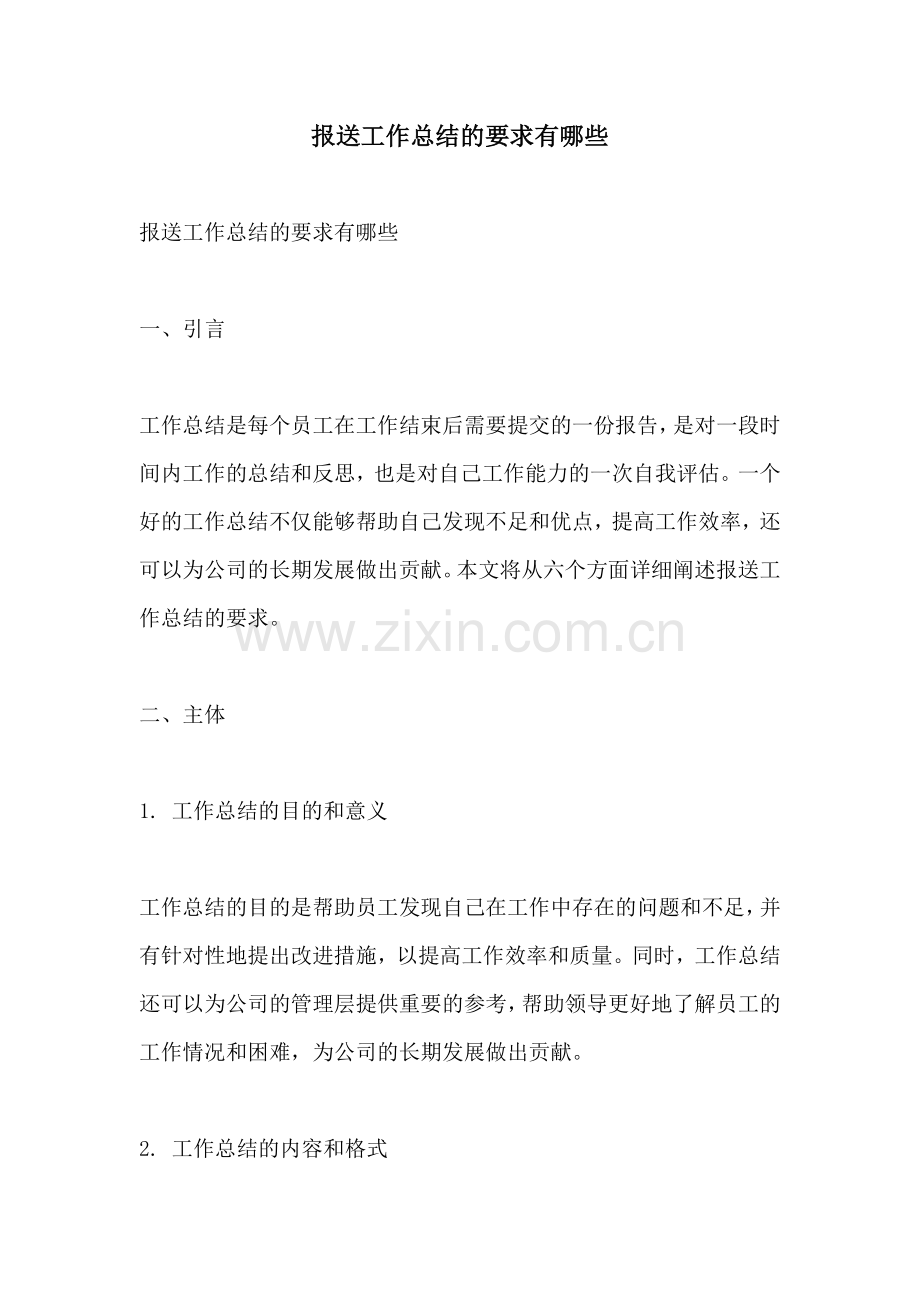 报送工作总结的要求有哪些

报送工作总结的要求有哪些

一、引言

工作总结是每个员工在工作结束后需要提交的一份报告，是对一段时间内工作的总结和反思，也是对自己工作能力的一次自我评估。一个好的工作总结不仅能够帮助自己发现不足和优点，提高工作效率，还可以为公司的长期发展做出贡献。本文将从六个方面详细阐述报送工作总结的要求。

www.zixin.com.cn

二、主体

1. 工作总结的目的和意义

工作总结的目的是帮助员工发现自己在工作中存在的问题和不足，并有针对性地提出改进措施，以提高工作效率和质量。同时，工作总结还可以为公司的管理层提供重要的参考，帮助领导更好地了解员工的工作情况和困难，为公司的长期发展做出贡献。

2. 工作总结的内容和格式